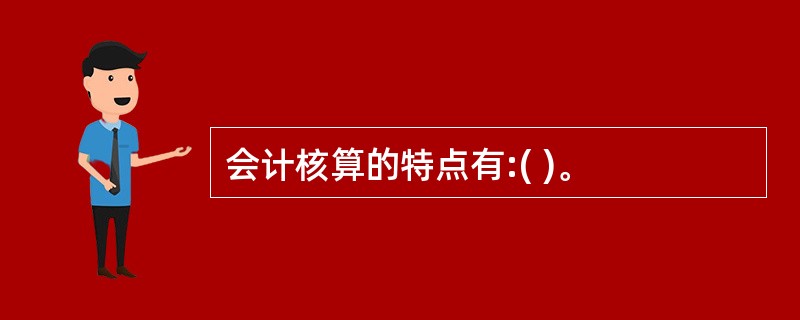 会计核算的特点有:( )。